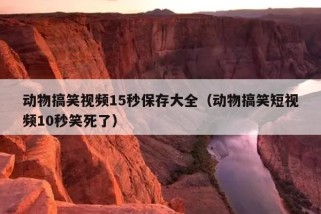 动物搞笑视频15秒保存大全（动物搞笑短视频10秒笑死了）